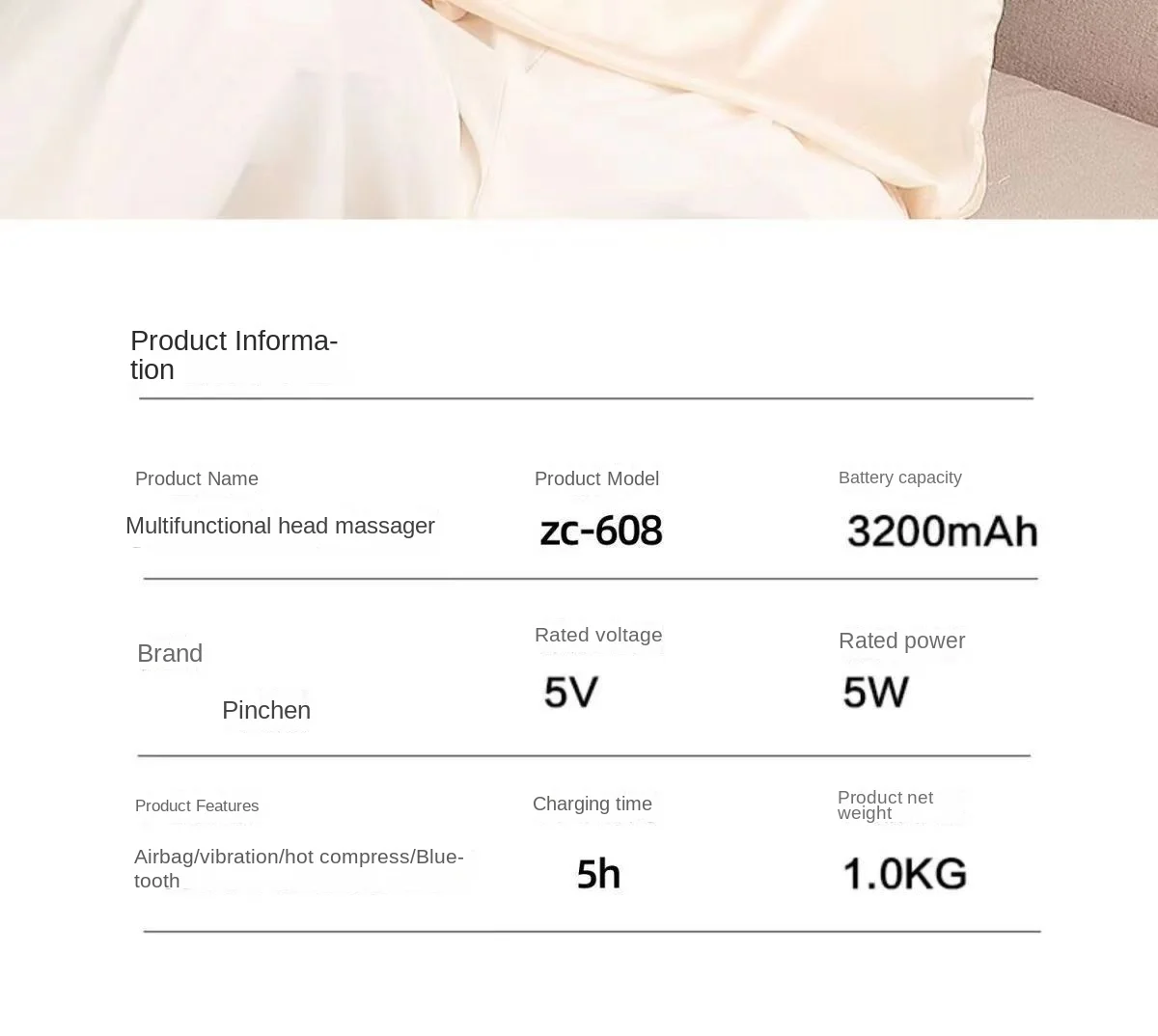 Product Information

Product Name
Multifunctional head massager

Product Model
zc-608

Battery capacity
3200mAh

Brand
Pinchen

Rated voltage
5V

Rated power
5W

Product Features
Airbag/vibration/hot compress/Bluetooth

Charging time
5h

Product net weight
1.0KG